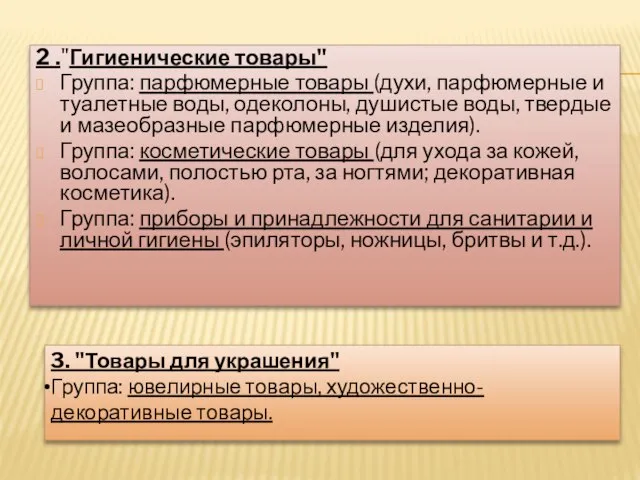 2 ."Гигиенические товары"

Группа: парфюмерные товары (духи, парфюмерные и туалетные воды, одеколоны, душистые воды, твердые и мазеобразные парфюмерные изделия).

Группа: косметические товары (для ухода за кожей, волосами, полостью рта, за ногтями; декоративная косметика).

Группа: приборы и принадлежности для санитарии и личной гигиены (эпиляторы, ножницы, бритвы и т.д.).

3. "Товары для украшения"

•Группа: ювелирные товары, художественно-декоративные товары.